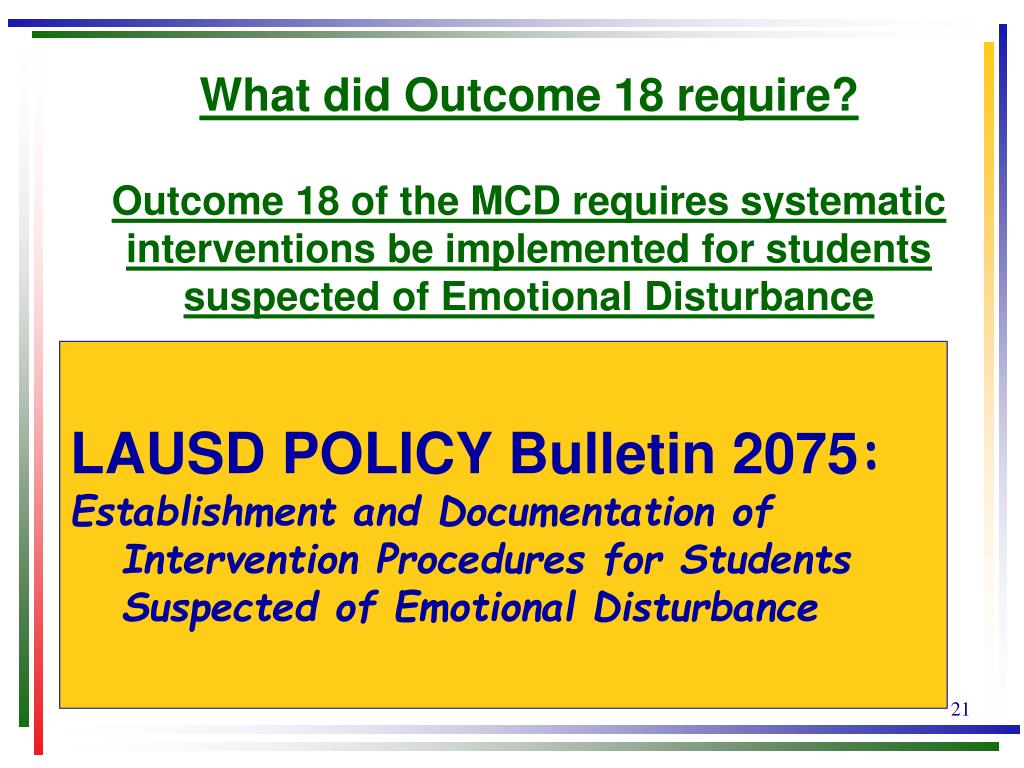 What did Outcome 18 require?

Outcome 18 of the MCD requires systematic interventions be implemented for students suspected of Emotional Disturbance

LAUSD POLICY Bulletin 2075:
Establishment and Documentation of Intervention Procedures for Students Suspected of Emotional Disturbance

21